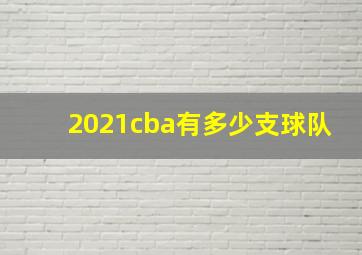 2021cba有多少支球队